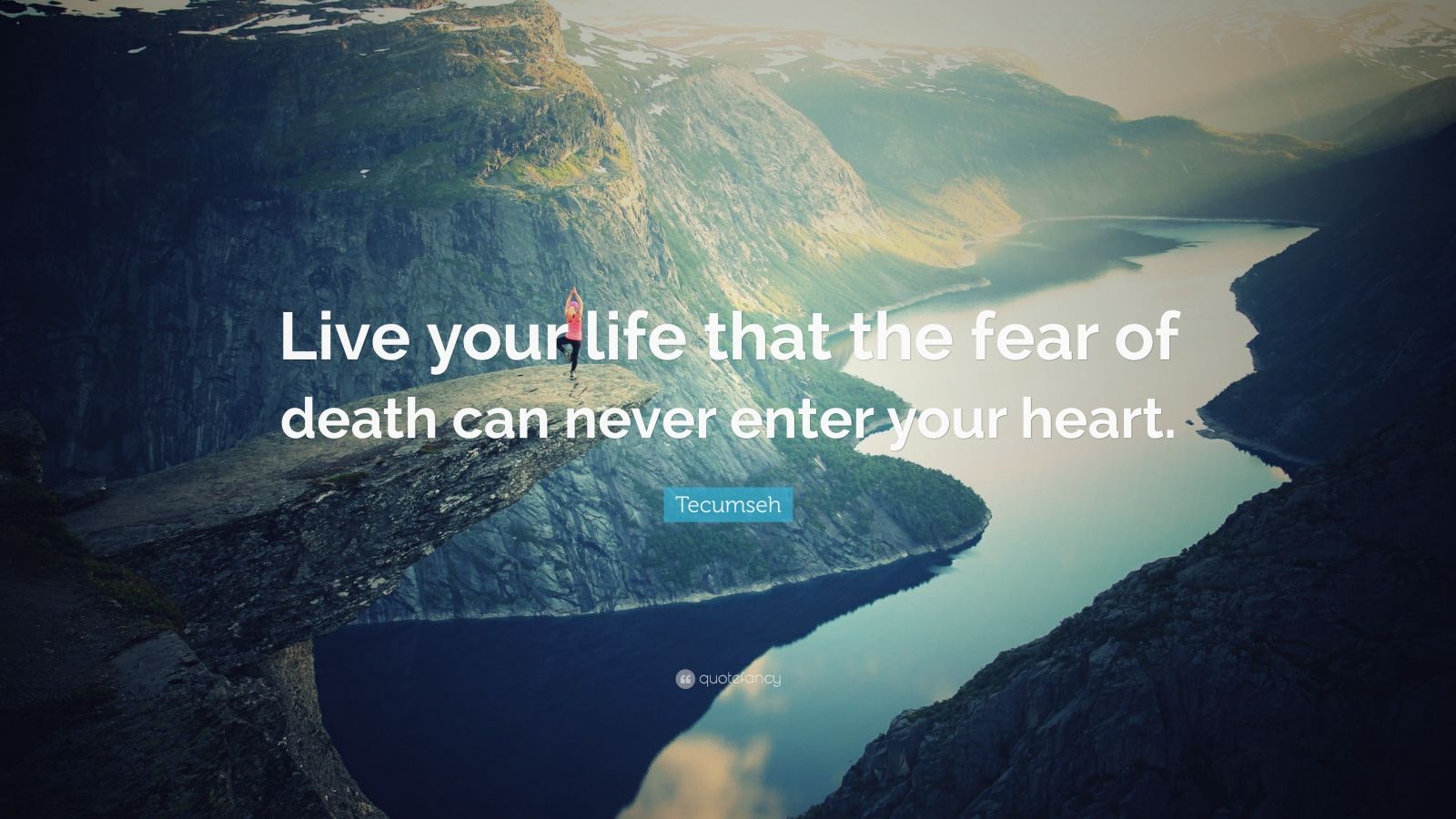 Live your life that the fear of death can never enter your heart.

Tecumseh

quotefancy